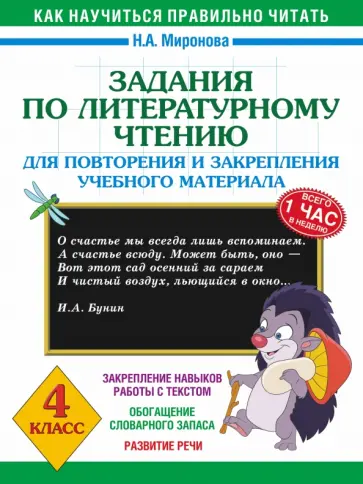 КАК НАУЧИТЬСЯ ПРАВИЛЬНО ЧИТАТЬ

Н.А. Миронова

ЗАДАНИЯ ПО ЛИТЕРАТУРНОМУ ЧТЕНИЮ

ДЛЯ ПОВТОРЕНИЯ И ЗАКРЕПЛЕНИЯ УЧЕБНОГО МАТЕРИАЛА

ВСЕГО 1 ЧАС В НЕДЕЛЮ

О счастье мы всегда лишь вспоминаем.
А счастье всюду. Может быть, оно —
Вот этот сад осенний за сараем
И чистый воздух, льющийся в окно...

И.А. Бунин

4 КЛАСС

ЗАКРЕПЛЕНИЕ НАВЫКОВ РАБОТЫ С ТЕКСТОМ

ОБОГАЩЕНИЕ СЛОВАРНОГО ЗАПАСА

РАЗВИТИЕ РЕЧИ